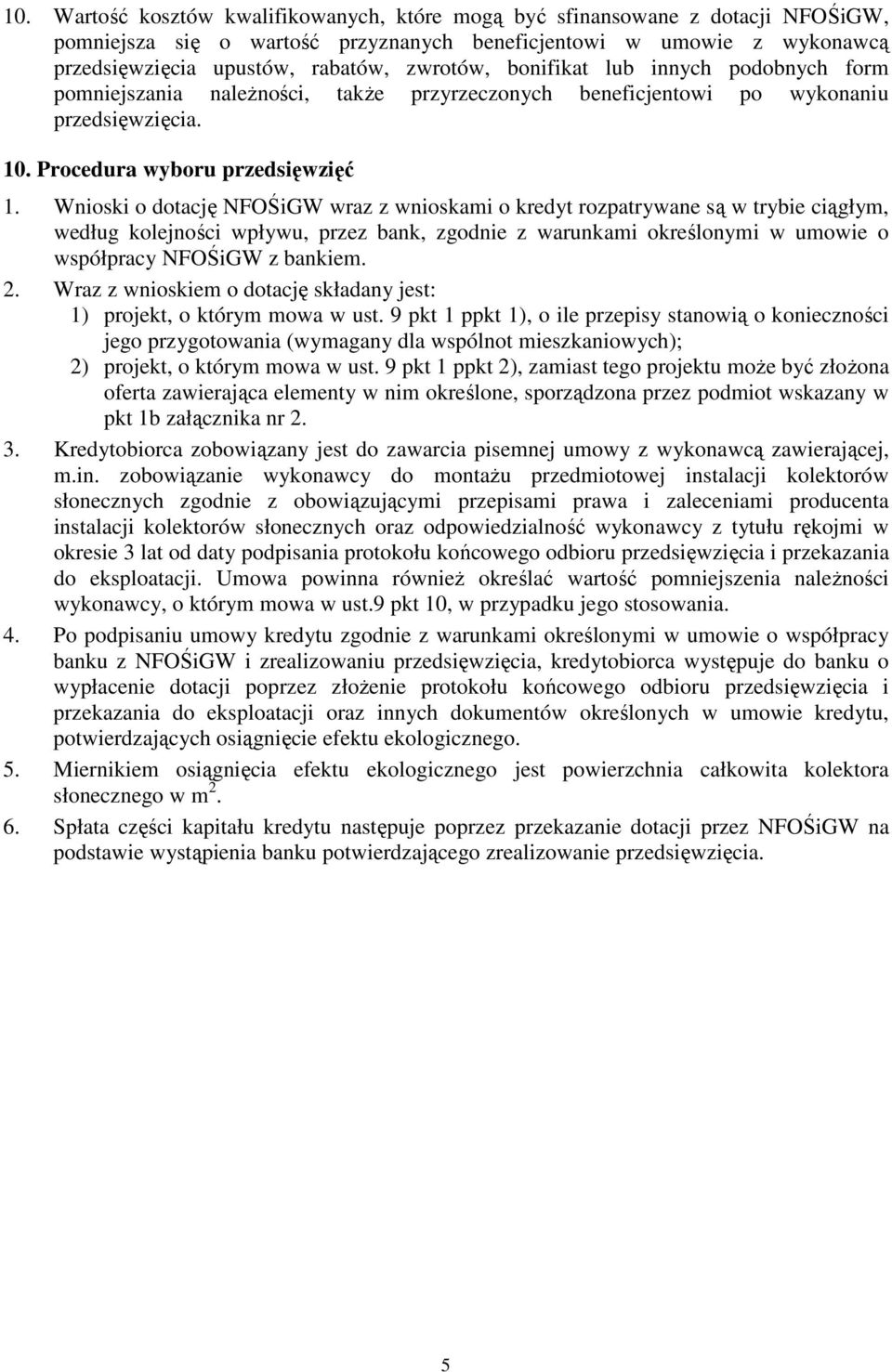 10. Wartość kosztów kwalifikowanych, które mogą być sfinansowane z dotacji NFOŚiGW, pomniejsza się o wartość przyznanych beneficjentowi w umowie z wykonawcą przedsięwzięcia upustów, rabatów, zwrotów, bonifikat lub innych podobnych form pomniejszania należności, także przyrzeczonych beneficjentowi po wykonaniu przedsięwzięcia.

10. Procedura wyboru przedsięwzięć

1. Wnioski o dotację NFOŚiGW wraz z wnioskami o kredyt rozpatrywane są w trybie ciągłym, według kolejności wpływu, przez bank, zgodnie z warunkami określonymi w umowie o współpracy NFOŚiGW z bankiem.

2. Wraz z wnioskiem o dotację składany jest:
1) projekt, o którym mowa w ust. 9 pkt 1 ppkt 1), o ile przepisy stanowią o konieczności jego przygotowania (wymagany dla wspólnot mieszkaniowych);
2) projekt, o którym mowa w ust. 9 pkt 1 ppkt 2), zamiast tego projektu może być złożona oferta zawierająca elementy w nim określone, sporządzona przez podmiot wskazany w pkt 1b załącznika nr 2.

3. Kredytobiorca zobowiązany jest do zawarcia pisemnej umowy z wykonawcą zawierającej, m.in. zobowiązanie wykonawcy do montażu przedmiotowej instalacji kolektorów słonecznych zgodnie z obowiązującymi przepisami prawa i zaleceniami producenta instalacji kolektorów słonecznych oraz odpowiedzialność wykonawcy z tytułu rękojmi w okresie 3 lat od daty podpisania protokołu końcowego odbioru przedsięwzięcia i przekazania do eksploatacji. Umowa powinna również określać wartość pomniejszenia należności wykonawcy, o którym mowa w ust.9 pkt 10, w przypadku jego stosowania.

4. Po podpisaniu umowy kredytu zgodnie z warunkami określonymi w umowie o współpracy banku z NFOŚiGW i zrealizowaniu przedsięwzięcia, kredytobiorca występuje do banku o wypłacenie dotacji poprzez złożenie protokołu końcowego odbioru przedsięwzięcia i przekazania do eksploatacji oraz innych dokumentów określonych w umowie kredytu, potwierdzających osiągnięcie efektu ekologicznego.

5. Miernikiem osiągnięcia efektu ekologicznego jest powierzchnia całkowita kolektora słonecznego w $m^2$.

6. Spłata części kapitału kredytu następuje poprzez przekazanie dotacji przez NFOŚiGW na podstawie wystąpienia banku potwierdzającego zrealizowanie przedsięwzięcia.

5